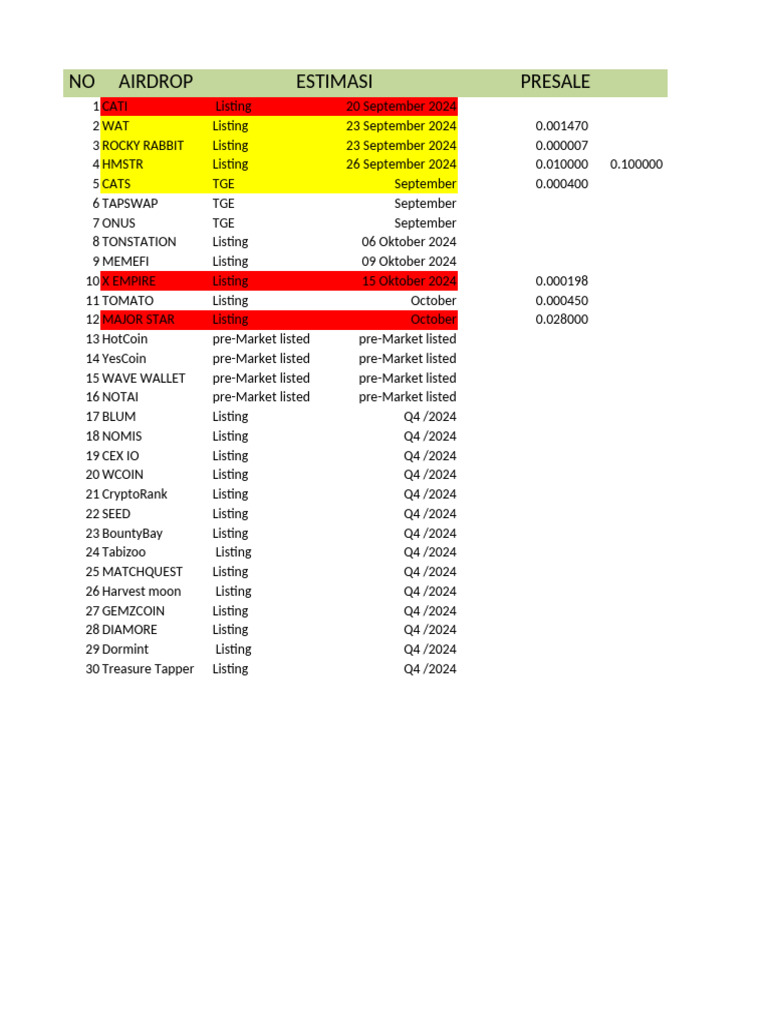 | NO | AIRDROP | ESTIMASI | | PRESALE | |
|---|---|---|---|---|---|
| 1 | CATI | Listing | 20 September 2024 | | |
| 2 | WAT | Listing | 23 September 2024 | 0.001470 | |
| 3 | ROCKY RABBIT | Listing | 23 September 2024 | 0.000007 | |
| 4 | HMSTR | Listing | 26 September 2024 | 0.010000 | 0.100000 |
| 5 | CATS | TGE | September | 0.000400 | |
| 6 | TAPSWAP | TGE | September | | |
| 7 | ONUS | TGE | September | | |
| 8 | TONSTATION | Listing | 06 Oktober 2024 | | |
| 9 | MEMEFI | Listing | 09 Oktober 2024 | | |
| 10 | X EMPIRE | Listing | 15 Oktober 2024 | 0.000198 | |
| 11 | TOMATO | Listing | October | 0.000450 | |
| 12 | MAJOR STAR | Listing | October | 0.028000 | |
| 13 | HotCoin | pre-Market listed | pre-Market listed | | |
| 14 | YesCoin | pre-Market listed | pre-Market listed | | |
| 15 | WAVE WALLET | pre-Market listed | pre-Market listed | | |
| 16 | NOTAI | pre-Market listed | pre-Market listed | | |
| 17 | BLUM | Listing | Q4 /2024 | | |
| 18 | NOMIS | Listing | Q4 /2024 | | |
| 19 | CEX IO | Listing | Q4 /2024 | | |
| 20 | WCOIN | Listing | Q4 /2024 | | |
| 21 | CryptoRank | Listing | Q4 /2024 | | |
| 22 | SEED | Listing | Q4 /2024 | | |
| 23 | BountyBay | Listing | Q4 /2024 | | |
| 24 | Tabizoo | Listing | Q4 /2024 | | |
| 25 | MATCHQUEST | Listing | Q4 /2024 | | |
| 26 | Harvest moon | Listing | Q4 /2024 | | |
| 27 | GEMZCOIN | Listing | Q4 /2024 | | |
| 28 | DIAMORE | Listing | Q4 /2024 | | |
| 29 | Dormint | Listing | Q4 /2024 | | |
| 30 | Treasure Tapper | Listing | Q4 /2024 | | |